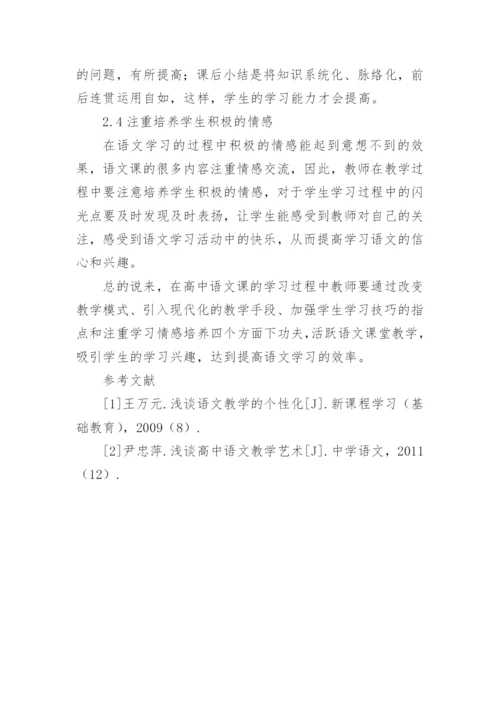 的问题，有所提高；课后小结是将知识系统化、脉络化，前后连贯运用自如，这样，学生的学习能力才会提高。

2.4 注重培养学生积极的情感

在语文学习的过程中积极的情感能起到意想不到的效果，语文课的很多内容注重情感交流，因此，教师在教学过程中要注意培养学生积极的情感，对于学生学习过程中的闪光点要及时发现及时表扬，让学生能感受到教师对自己的关注，感受到语文学习活动中的快乐，从而提高学习语文的信心和兴趣。

总的说来，在高中语文课的学习过程中教师要通过改变教学模式、引入现代化的教学手段、加强学生学习技巧的指点和注重学习情感培养四个方面下功夫，活跃语文课堂教学，吸引学生的学习兴趣，达到提高语文学习的效率。

参考文献

[1]王万元.浅谈语文教学的个性化[J].新课程学习（基础教育），2009（8）.

[2]尹忠萍.浅谈高中语文教学艺术[J].中学语文，2011（12）.